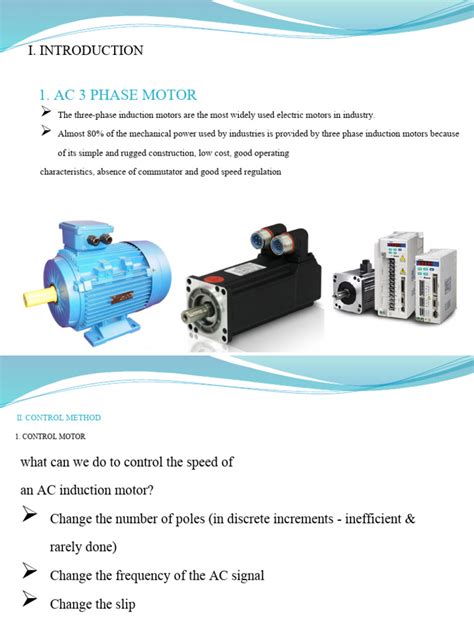 I. INTRODUCTION

1. AC 3 PHASE MOTOR

➢ The three-phase induction motors are the most widely used electric motors in industry.

➢ Almost 80% of the mechanical power used by industries is provided by three phase induction motors because of its simple and rugged construction, low cost, good operating characteristics, absence of commutator and good speed regulation

II. CONTROL METHOD

1. CONTROL MOTOR

what can we do to control the speed of an AC induction motor?

➢ Change the number of poles (in discrete increments - inefficient & rarely done)

➢ Change the frequency of the AC signal

➢ Change the slip